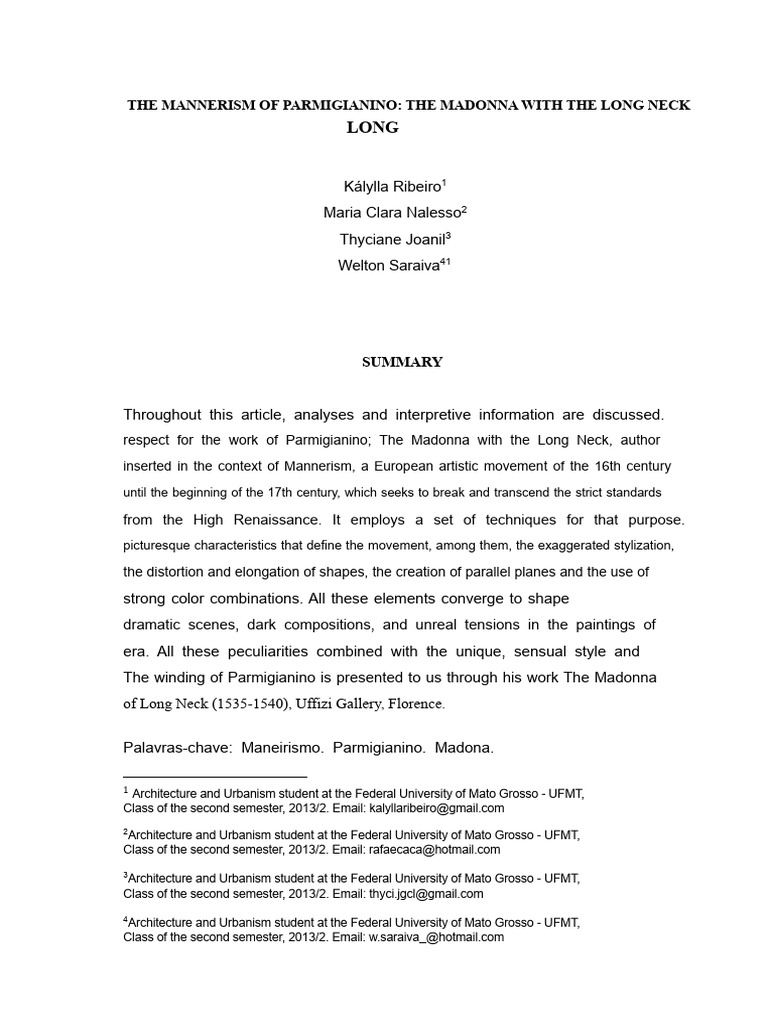 THE MANNERISM OF PARMIGIANINO: THE MADONNA WITH THE LONG NECK
LONG

Kálylla Ribeiro$^{1}$
Maria Clara Nalesso$^{2}$
Thyciane Joanil$^{3}$
Welton Saraiva$^{41}$

SUMMARY

Throughout this article, analyses and interpretive information are discussed. respect for the work of Parmigianino; The Madonna with the Long Neck, author inserted in the context of Mannerism, a European artistic movement of the 16th century until the beginning of the 17th century, which seeks to break and transcend the strict standards from the High Renaissance. It employs a set of techniques for that purpose. picturesque characteristics that define the movement, among them, the exaggerated stylization, the distortion and elongation of shapes, the creation of parallel planes and the use of strong color combinations. All these elements converge to shape dramatic scenes, dark compositions, and unreal tensions in the paintings of era. All these peculiarities combined with the unique, sensual style and The winding of Parmigianino is presented to us through his work The Madonna of Long Neck (1535-1540), Uffizi Gallery, Florence.

Palavras-chave: Maneirismo. Parmigianino. Madona.

$^{1}$ Architecture and Urbanism student at the Federal University of Mato Grosso - UFMT, Class of the second semester, 2013/2. Email: kalyllaribeiro@gmail.com

$^{2}$Architecture and Urbanism student at the Federal University of Mato Grosso - UFMT, Class of the second semester, 2013/2. Email: rafaecaca@hotmail.com

$^{3}$Architecture and Urbanism student at the Federal University of Mato Grosso - UFMT, Class of the second semester, 2013/2. Email: thyci.jgcl@gmail.com

$^{4}$Architecture and Urbanism student at the Federal University of Mato Grosso - UFMT, Class of the second semester, 2013/2. Email: w.saraiva_@hotmail.com